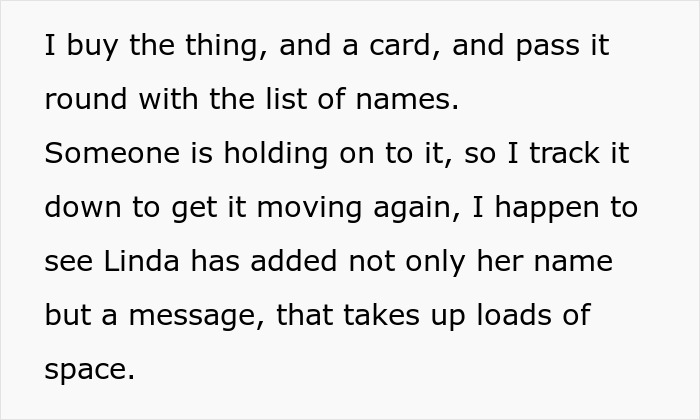 I buy the thing, and a card, and pass it round with the list of names.
Someone is holding on to it, so I track it down to get it moving again, I happen to see Linda has added not only her name but a message, that takes up loads of space.